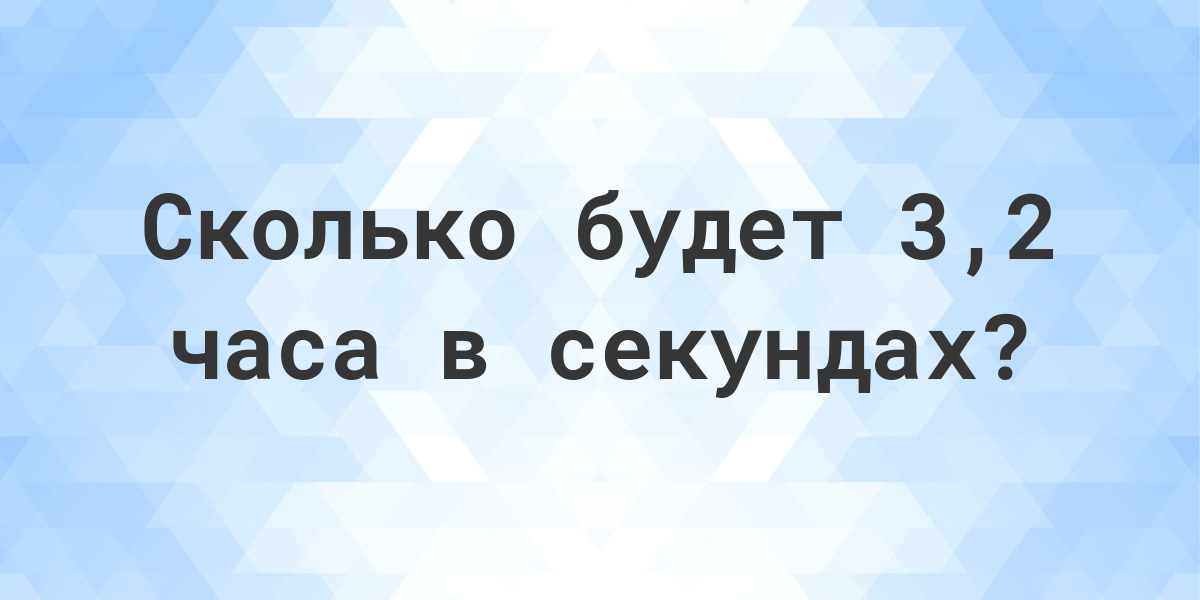 Сколько будет 3,2 часа в секундах?